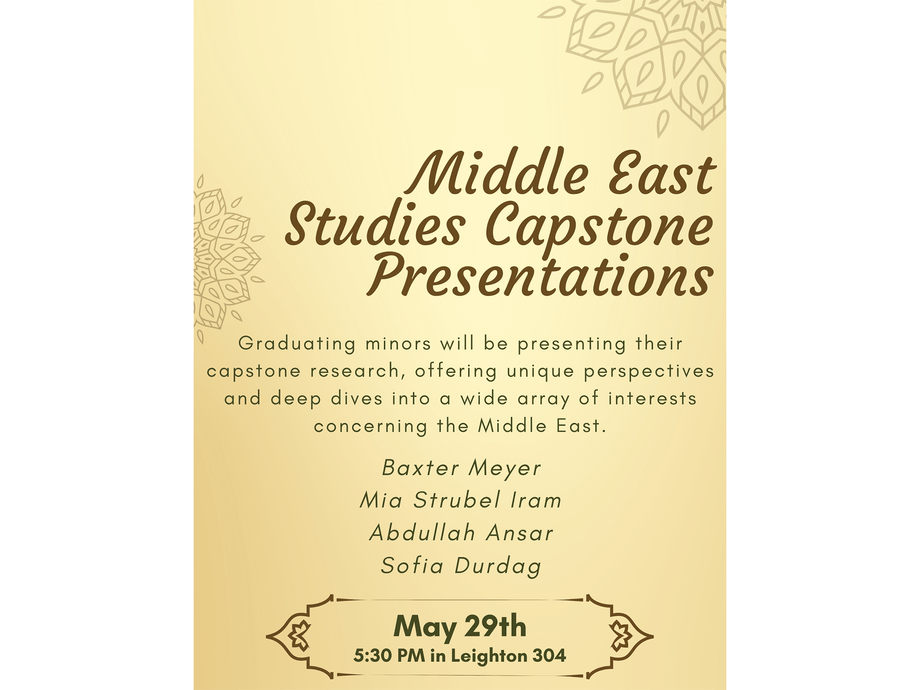 Middle East Studies Capstone Presentations

Graduating minors will be presenting their capstone research, offering unique perspectives and deep dives into a wide array of interests concerning the Middle East.

Baxter Meyer
Mia Strubel Iram
Abdullah Ansar
Sofia Durdag

May 29th
5:30 PM in Leighton 304